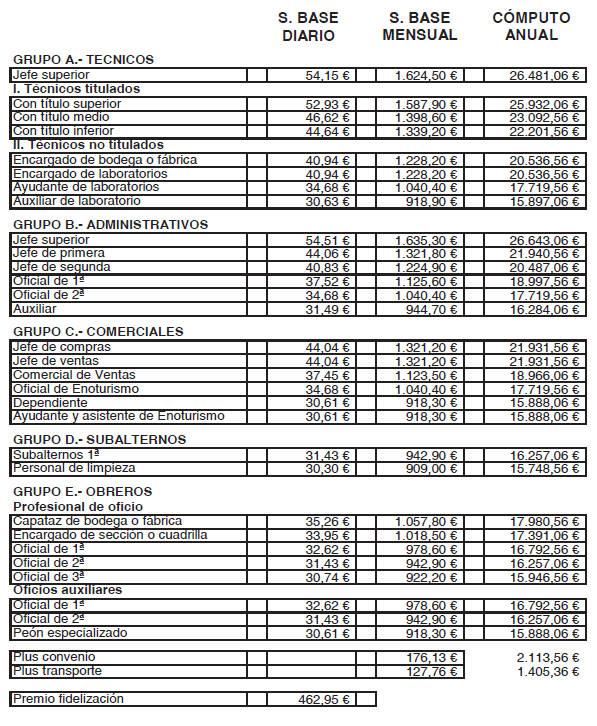 | | S. BASE DIARIO | S. BASE MENSUAL | CÓMPUTO ANUAL |
|---|---|---|---|
| **GRUPO A.- TECNICOS** | | | |
| Jefe superior | 54,15 € | 1.624,50 € | 26.481,06 € |
| **I. Técnicos titulados** | | | |
| Con título superior | 52,93 € | 1.587,90 € | 25.932,06 € |
| Con título medio | 46,62 € | 1.398,60 € | 23.092,56 € |
| Con título inferior | 44,64 € | 1.339,20 € | 22.201,56 € |
| **II. Técnicos no titulados** | | | |
| Encargado de bodega o fábrica | 40,94 € | 1.228,20 € | 20.536,56 € |
| Encargado de laboratorios | 40,94 € | 1.228,20 € | 20.536,56 € |
| Ayudante de laboratorios | 34,68 € | 1.040,40 € | 17.719,56 € |
| Auxiliar de laboratorio | 30,63 € | 918,90 € | 15.897,06 € |
| **GRUPO B.- ADMINISTRATIVOS** | | | |
| Jefe superior | 54,51 € | 1.635,30 € | 26.643,06 € |
| Jefe de primera | 44,06 € | 1.321,80 € | 21.940,56 € |
| Jefe de segunda | 40,83 € | 1.224,90 € | 20.487,06 € |
| Oficial de 1ª | 37,52 € | 1.125,60 € | 18.997,56 € |
| Oficial de 2ª | 34,68 € | 1.040,40 € | 17.719,56 € |
| Auxiliar | 31,49 € | 944,70 € | 16.284,06 € |
| **GRUPO C.- COMERCIALES** | | | |
| Jefe de compras | 44,04 € | 1.321,20 € | 21.931,56 € |
| Jefe de ventas | 44,04 € | 1.321,20 € | 21.931,56 € |
| Comercial de Ventas | 37,45 € | 1.123,50 € | 18.966,06 € |
| Oficial de Enoturismo | 34,68 € | 1.040,40 € | 17.719,56 € |
| Dependiente | 30,61 € | 918,30 € | 15.888,06 € |
| Ayudante y asistente de Enoturismo | 30,61 € | 918,30 € | 15.888,06 € |
| **GRUPO D.- SUBALTERNOS** | | | |
| Subalternos 1ª | 31,43 € | 942,90 € | 16.257,06 € |
| Personal de limpieza | 30,30 € | 909,00 € | 15.748,56 € |
| **GRUPO E.- OBREROS** | | | |
| **Profesional de oficio** | | | |
| Capataz de bodega o fábrica | 35,26 € | 1.057,80 € | 17.980,56 € |
| Encargado de sección o cuadrilla | 33,95 € | 1.018,50 € | 17.391,06 € |
| Oficial de 1ª | 32,62 € | 978,60 € | 16.792,56 € |
| Oficial de 2ª | 31,43 € | 942,90 € | 16.257,06 € |
| Oficial de 3ª | 30,74 € | 922,20 € | 15.946,56 € |
| **Oficios auxiliares** | | | |
| Oficial de 1ª | 32,62 € | 978,60 € | 16.792,56 € |
| Oficial de 2ª | 31,43 € | 942,90 € | 16.257,06 € |
| Peón especializado | 30,61 € | 918,30 € | 15.888,06 € |
| Plus convenio | | 176,13 € | 2.113,56 € |
| Plus transporte | | 127,76 € | 1.405,36 € |
| Premio fidelización | 462,95 € | | |